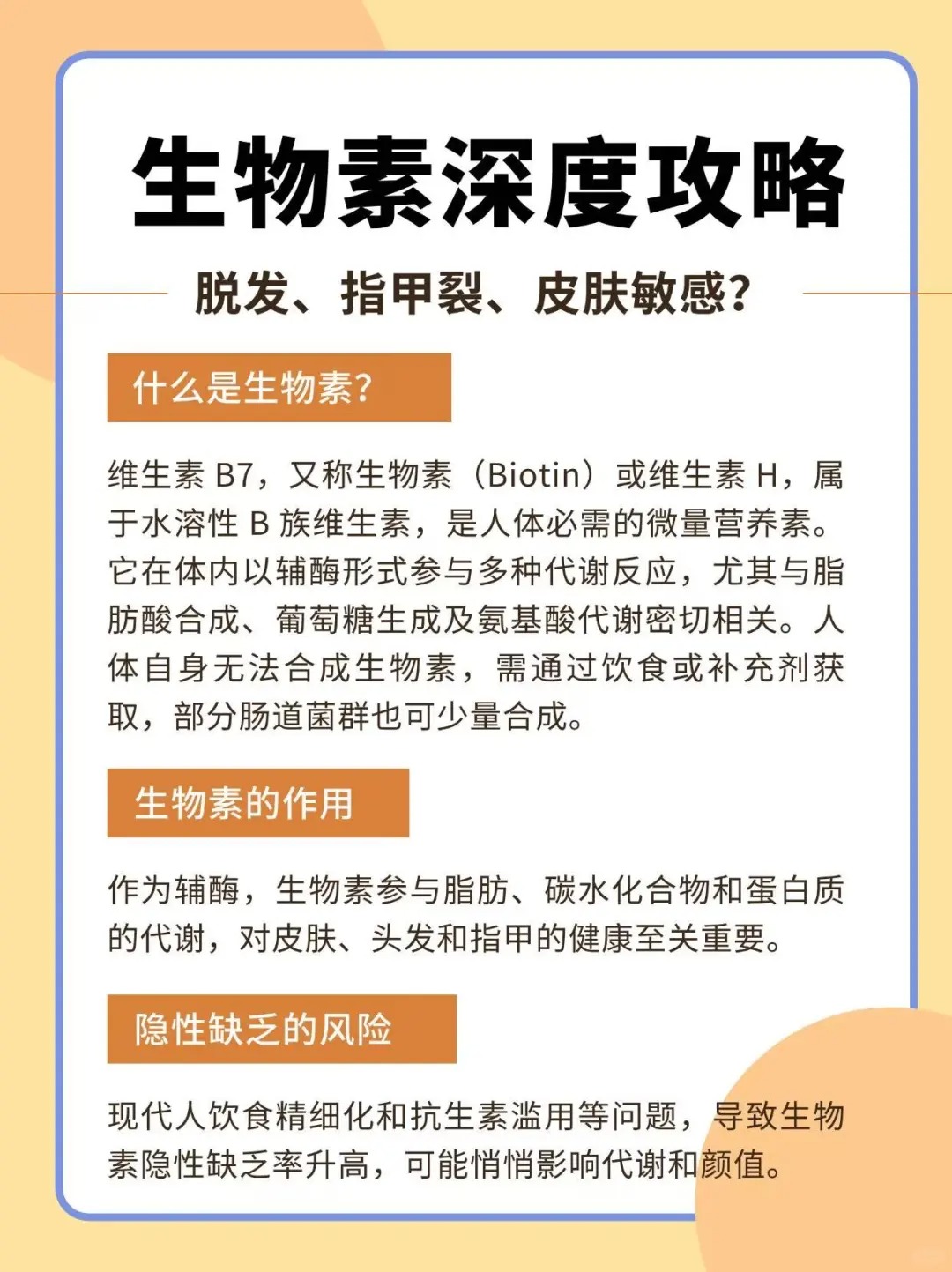 生物素深度攻略

脱发、指甲裂、皮肤敏感？

什么是生物素？

维生素 B7，又称生物素（Biotin）或维生素 H，属于水溶性 B 族维生素，是人体必需的微量营养素。它在体内以辅酶形式参与多种代谢反应，尤其与脂肪酸合成、葡萄糖生成及氨基酸代谢密切相关。人体自身无法合成生物素，需通过饮食或补充剂获取，部分肠道菌群也可少量合成。

生物素的作用

作为辅酶，生物素参与脂肪、碳水化合物和蛋白质的代谢，对皮肤、头发和指甲的健康至关重要。

隐性缺乏的风险

现代人饮食精细化和抗生素滥用等问题，导致生物素隐性缺乏率升高，可能悄悄影响代谢和颜值。